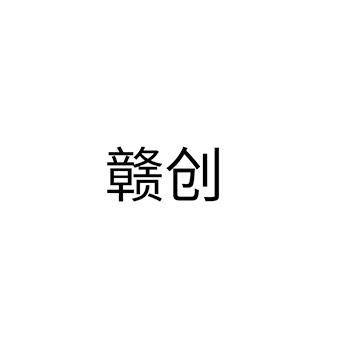 赣创